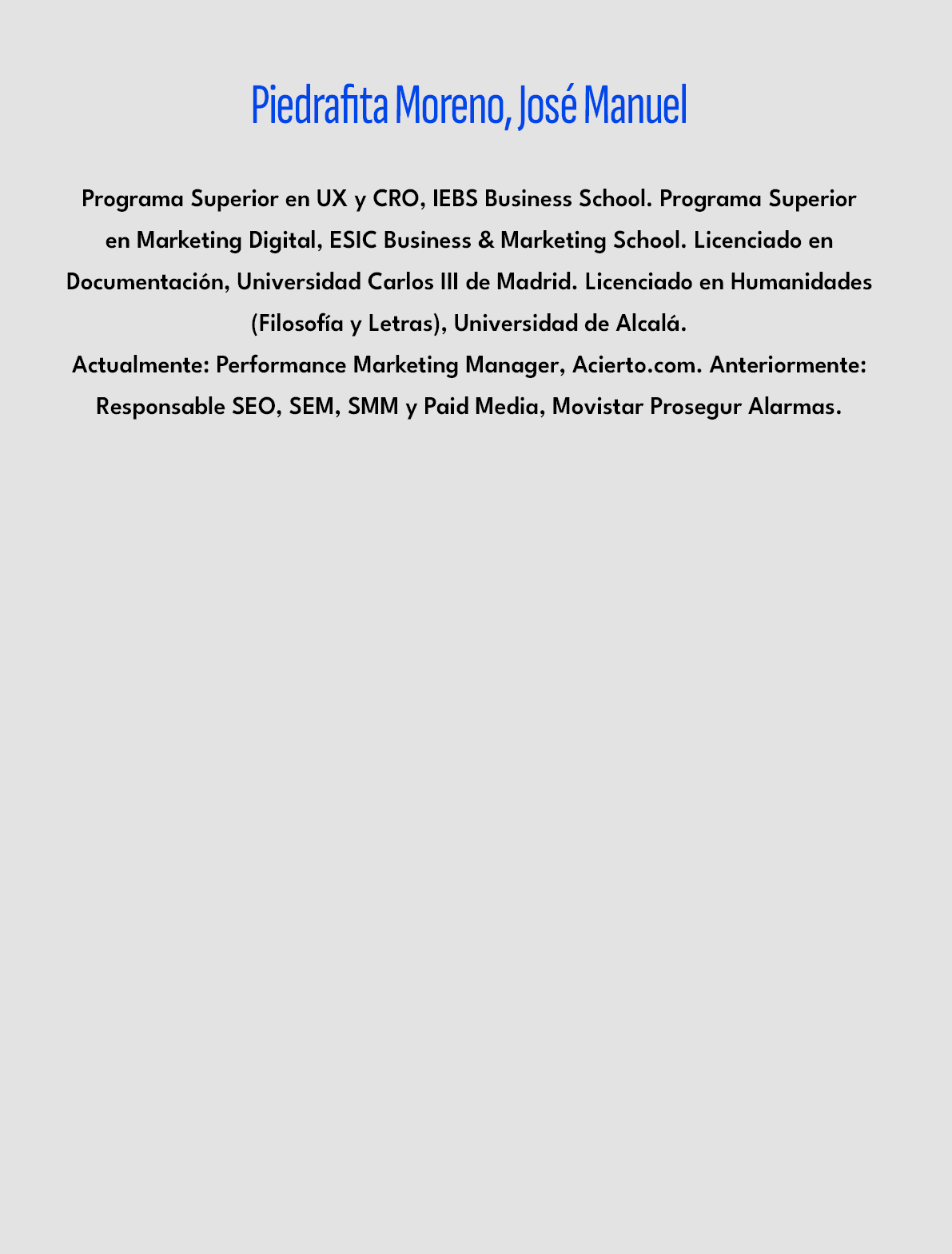 Piedrafita Moreno, José Manuel

Programa Superior en UX y CRO, IEBS Business School. Programa Superior en Marketing Digital, ESIC Business & Marketing School. Licenciado en Documentación, Universidad Carlos III de Madrid. Licenciado en Humanidades (Filosofía y Letras), Universidad de Alcalá.
Actualmente: Performance Marketing Manager, Acierto.com. Anteriormente: Responsable SEO, SEM, SMM y Paid Media, Movistar Prosegur Alarmas.